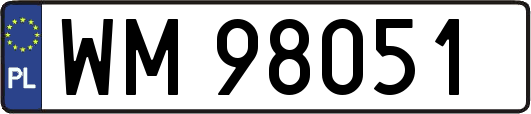 PL
WM 98051